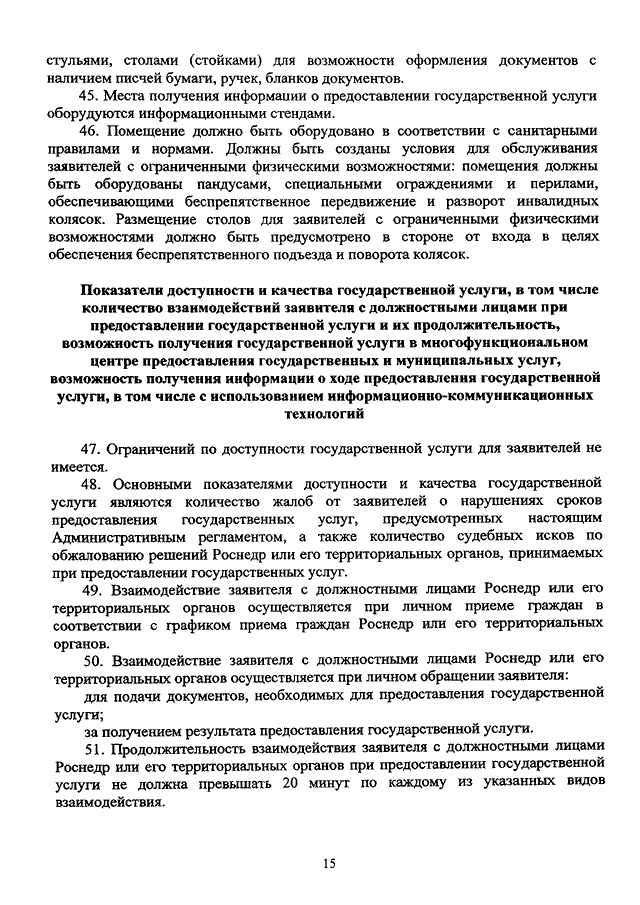 стульями, столами (стойками) для возможности оформления документов с наличием писчей бумаги, ручек, бланков документов.

45. Места получения информации о предоставлении государственной услуги оборудуются информационными стендами.

46. Помещение должно быть оборудовано в соответствии с санитарными правилами и нормами. Должны быть созданы условия для обслуживания заявителей с ограниченными физическими возможностями: помещения должны быть оборудованы пандусами, специальными ограждениями и перилами, обеспечивающими беспрепятственное передвижение и разворот инвалидных колясок. Размещение столов для заявителей с ограниченными физическими возможностями должно быть предусмотрено в стороне от входа в целях обеспечения беспрепятственного подъезда и поворота колясок.

Показатели доступности и качества государственной услуги, в том числе количество взаимодействий заявителя с должностными лицами при предоставлении государственной услуги и их продолжительность, возможность получения государственной услуги в многофункциональном центре предоставления государственных и муниципальных услуг, возможность получения информации о ходе предоставления государственной услуги, в том числе с использованием информационно-коммуникационных технологий

47. Ограничений по доступности государственной услуги для заявителей не имеется.

48. Основными показателями доступности и качества государственной услуги являются количество жалоб от заявителей о нарушениях сроков предоставления государственных услуг, предусмотренных настоящим Административным регламентом, а также количество судебных исков по обжалованию решений Роснедр или его территориальных органов, принимаемых при предоставлении государственных услуг.

49. Взаимодействие заявителя с должностными лицами Роснедр или его территориальных органов осуществляется при личном приеме граждан в соответствии с графиком приема граждан Роснедр или его территориальных органов.

50. Взаимодействие заявителя с должностными лицами Роснедр или его территориальных органов осуществляется при личном обращении заявителя:

для подачи документов, необходимых для предоставления государственной услуги;

за получением результата предоставления государственной услуги.

51. Продолжительность взаимодействия заявителя с должностными лицами Роснедр или его территориальных органов при предоставлении государственной услуги не должна превышать 20 минут по каждому из указанных видов взаимодействия.

15